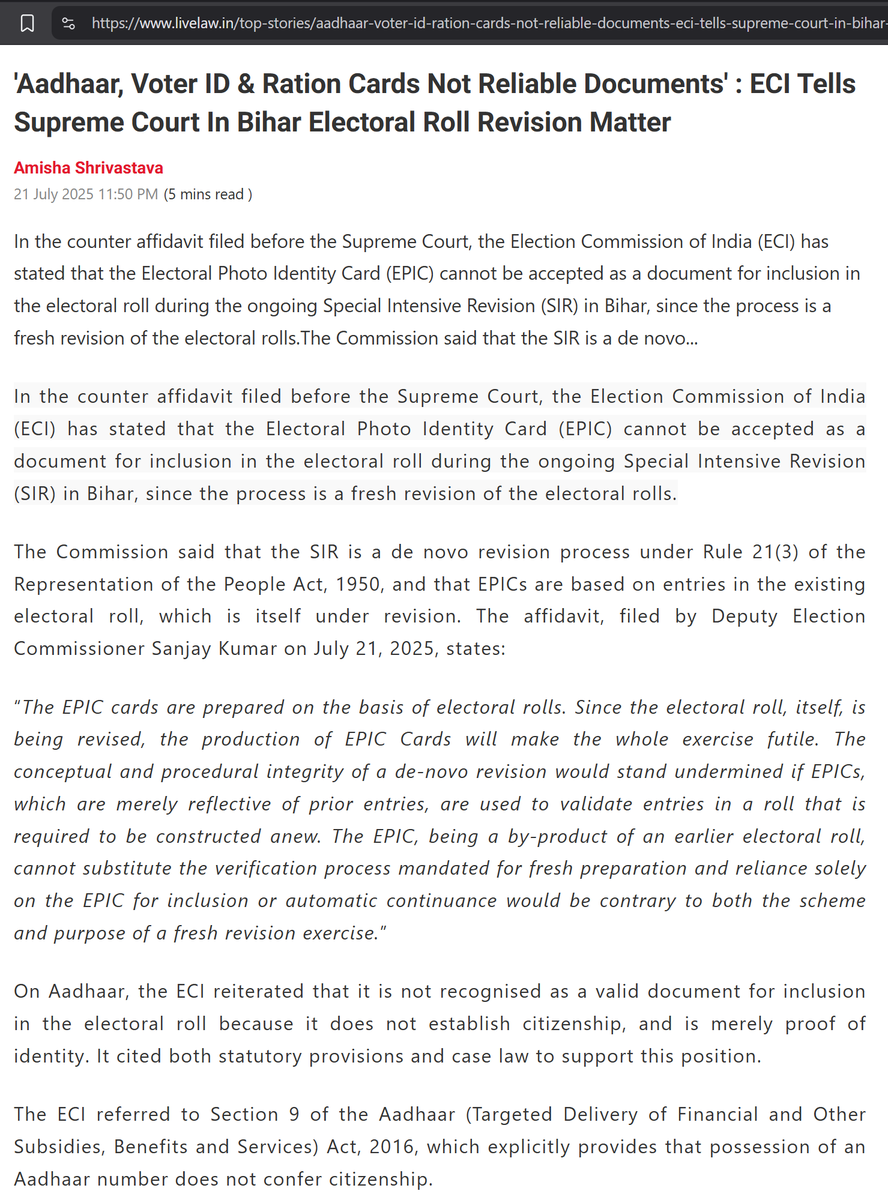 https://www.livelaw.in/top-stories/aadhaar-voter-id-ration-cards-not-reliable-documents-eci-tells-supreme-court-in-bihar-

'Aadhaar, Voter ID & Ration Cards Not Reliable Documents' : ECI Tells Supreme Court In Bihar Electoral Roll Revision Matter

Amisha Shrivastava
21 July 2025 11:50 PM (5 mins read )

In the counter affidavit filed before the Supreme Court, the Election Commission of India (ECI) has stated that the Electoral Photo Identity Card (EPIC) cannot be accepted as a document for inclusion in the electoral roll during the ongoing Special Intensive Revision (SIR) in Bihar, since the process is a fresh revision of the electoral rolls.The Commission said that the SIR is a de novo...

In the counter affidavit filed before the Supreme Court, the Election Commission of India (ECI) has stated that the Electoral Photo Identity Card (EPIC) cannot be accepted as a document for inclusion in the electoral roll during the ongoing Special Intensive Revision (SIR) in Bihar, since the process is a fresh revision of the electoral rolls.

The Commission said that the SIR is a de novo revision process under Rule 21(3) of the Representation of the People Act, 1950, and that EPICs are based on entries in the existing electoral roll, which is itself under revision. The affidavit, filed by Deputy Election Commissioner Sanjay Kumar on July 21, 2025, states:

"The EPIC cards are prepared on the basis of electoral rolls. Since the electoral roll, itself, is being revised, the production of EPIC Cards will make the whole exercise futile. The conceptual and procedural integrity of a de-novo revision would stand undermined if EPICs, which are merely reflective of prior entries, are used to validate entries in a roll that is required to be constructed anew. The EPIC, being a by-product of an earlier electoral roll, cannot substitute the verification process mandated for fresh preparation and reliance solely on the EPIC for inclusion or automatic continuance would be contrary to both the scheme and purpose of a fresh revision exercise."

On Aadhaar, the ECI reiterated that it is not recognised as a valid document for inclusion in the electoral roll because it does not establish citizenship, and is merely proof of identity. It cited both statutory provisions and case law to support this position.

The ECI referred to Section 9 of the Aadhaar (Targeted Delivery of Financial and Other Subsidies, Benefits and Services) Act, 2016, which explicitly provides that possession of an Aadhaar number does not confer citizenship.